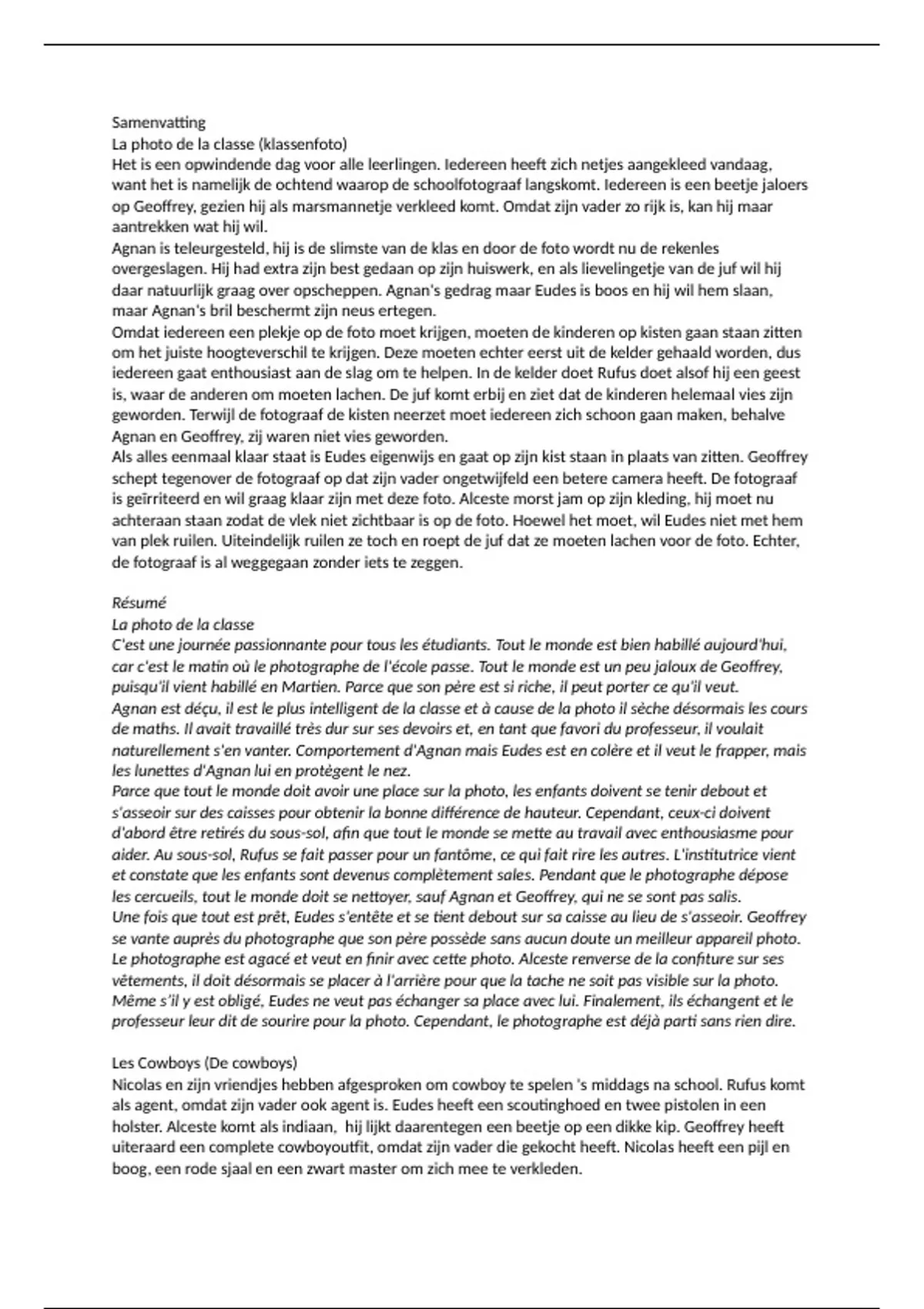 Samenvatting
La photo de la classe (klassenfoto)
Het is een opwindende dag voor alle leerlingen. Iedereen heeft zich netjes aangekleed vandaag, want het is namelijk de ochtend waarop de schoolfotograaf langskomt. Iedereen is een beetje jaloers op Geoffrey, gezien hij als marsmannetje verkleed komt. Omdat zijn vader zo rijk is, kan hij maar aantrekken wat hij wil.
Agnan is teleurgesteld, hij is de slimste van de klas en door de foto wordt nu de rekenles overgeslagen. Hij had extra zijn best gedaan op zijn huiswerk, en als lievelingetje van de juf wil hij daar natuurlijk graag over opscheppen. Agnan's gedrag maar Eudes is boos en hij wil hem slaan, maar Agnan's bril beschermt zijn neus ertegen.
Omdat iedereen een plekje op de foto moet krijgen, moeten de kinderen op kisten gaan staan zitten om het juiste hoogteverschil te krijgen. Deze moeten echter eerst uit de kelder gehaald worden, dus iedereen gaat enthousiast aan de slag om te helpen. In de kelder doet Rufus doet alsof hij een geest is, waar de anderen om moeten lachen. De juf komt erbij en ziet dat de kinderen helemaal vies zijn geworden. Terwijl de fotograaf de kisten neerzet moet iedereen zich schoon gaan maken, behalve Agnan en Geoffrey, zij waren niet vies geworden.
Als alles eenmaal klaar staat is Eudes eigenwijs en gaat op zijn kist staan in plaats van zitten. Geoffrey schept tegenover de fotograaf op dat zijn vader ongetwijfeld een betere camera heeft. De fotograaf is geïrriteerd en wil graag klaar zijn met deze foto. Alceste morst jam op zijn kleding, hij moet nu achteraan staan zodat de vlek niet zichtbaar is op de foto. Hoewel het moet, wil Eudes niet met hem van plek ruilen. Uiteindelijk ruilen ze toch en roept de juf dat ze moeten lachen voor de foto. Echter, de fotograaf is al weggegaan zonder iets te zeggen.

Résumé
La photo de la classe
C'est une journée passionnante pour tous les étudiants. Tout le monde est bien habillé aujourd'hui, car c'est le matin où le photographe de l'école passe. Tout le monde est un peu jaloux de Geoffrey, puisqu'il vient habillé en Martien. Parce que son père est si riche, il peut porter ce qu'il veut.
Agnan est déçu, il est le plus intelligent de la classe et à cause de la photo il sèche désormais les cours de maths. Il avait travaillé très dur sur ses devoirs et, en tant que favori du professeur, il voulait naturellement s'en vanter. Comportement d'Agnan mais Eudes est en colère et il veut le frapper, mais les lunettes d'Agnan lui en protègent le nez.
Parce que tout le monde doit avoir une place sur la photo, les enfants doivent se tenir debout et s'asseoir sur des caisses pour obtenir la bonne différence de hauteur. Cependant, ceux-ci doivent d'abord être retirés du sous-sol, afin que tout le monde se mette au travail avec enthousiasme pour aider. Au sous-sol, Rufus se fait passer pour un fantôme, ce qui fait rire les autres. L'institutrice vient et constate que les enfants sont devenus complètement sales. Pendant que le photographe dépose les cercueils, tout le monde doit se nettoyer, sauf Agnan et Geoffrey, qui ne se sont pas salis.
Une fois que tout est prêt, Eudes s'entête et se tient debout sur sa caisse au lieu de s'asseoir. Geoffrey se vante auprès du photographe que son père possède sans aucun doute un meilleur appareil photo. Le photographe est agacé et veut en finir avec cette photo. Alceste renverse de la confiture sur ses vêtements, il doit désormais se placer à l'arrière pour que la tache ne soit pas visible sur la photo. Même s'il y est obligé, Eudes ne veut pas échanger sa place avec lui. Finalement, ils échangent et le professeur leur dit de sourire pour la photo. Cependant, le photographe est déjà parti sans rien dire.

Les Cowboys (De cowboys)
Nicolas en zijn vriendjes hebben afgesproken om cowboy te spelen 's middags na school. Rufus komt als agent, omdat zijn vader ook agent is. Eudes heeft een scoutinghoed en twee pistolen in een holster. Alceste komt als indiaan, hij lijkt daarentegen een beetje op een dikke kip. Geoffrey heeft uiteraard een complete cowboyoutfit, omdat zijn vader die gekocht heeft. Nicolas heeft een pijl en boog, een rode sjaal en een zwart master om zich mee te verkleden.